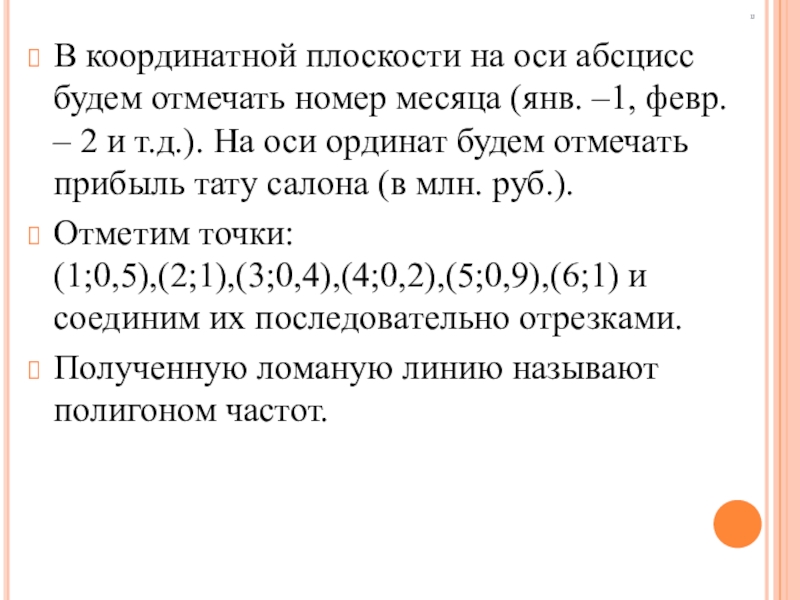 В координатной плоскости на оси абсцисс будем отмечать номер месяца (янв. –1, февр. – 2 и т.д.). На оси ординат будем отмечать прибыль тату салона (в млн. руб.).

Отметим точки: (1;0,5),(2;1),(3;0,4),(4;0,2),(5;0,9),(6;1) и соединим их последовательно отрезками.

Полученную ломаную линию называют полигоном частот.